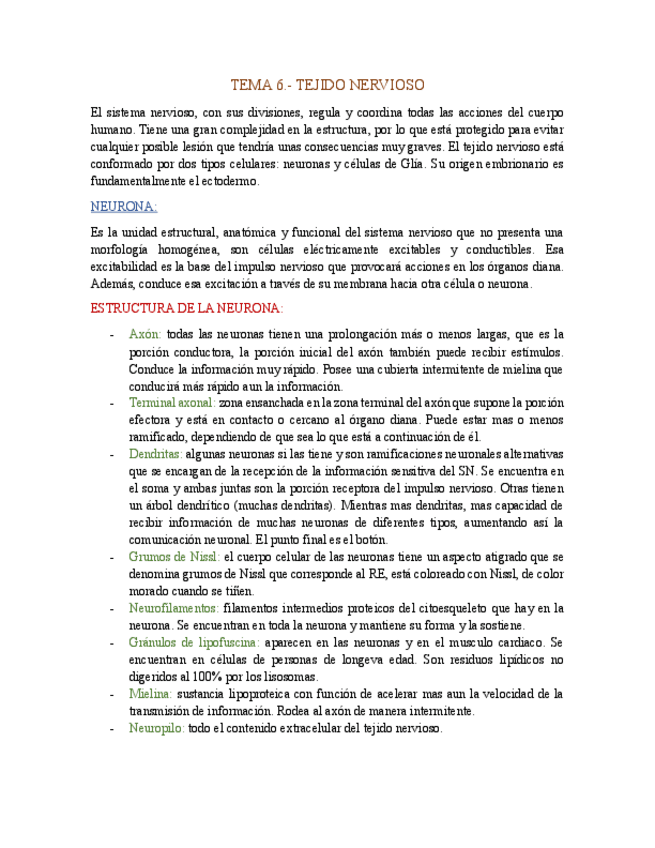 TEMA 6.- TEJIDO NERVIOSO

El sistema nervioso, con sus divisiones, regula y coordina todas las acciones del cuerpo humano. Tiene una gran complejidad en la estructura, por lo que está protegido para evitar cualquier posible lesión que tendría unas consecuencias muy graves. El tejido nervioso está conformado por dos tipos celulares: neuronas y células de Glía. Su origen embrionario es fundamentalmente el ectodermo.

NEURONA:

Es la unidad estructural, anatómica y funcional del sistema nervioso que no presenta una morfología homogénea, son células eléctricamente excitables y conductibles. Esa excitabilidad es la base del impulso nervioso que provocará acciones en los órganos diana. Además, conduce esa excitación a través de su membrana hacia otra célula o neurona.

ESTRUCTURA DE LA NEURONA:

- Axón: todas las neuronas tienen una prolongación más o menos largas, que es la porción conductora, la porción inicial del axón también puede recibir estímulos. Conduce la información muy rápido. Posee una cubierta intermitente de mielina que conducirá más rápido aun la información.
- Terminal axonal: zona ensanchada en la zona terminal del axón que supone la porción efectora y está en contacto o cercano al órgano diana. Puede estar mas o menos ramificado, dependiendo de que sea lo que está a continuación de él.
- Dendritas: algunas neuronas si las tiene y son ramificaciones neuronales alternativas que se encargan de la recepción de la información sensitiva del SN. Se encuentra en el soma y ambas juntas son la porción receptora del impulso nervioso. Otras tienen un árbol dendrítico (muchas dendritas). Mientras mas dendritas, mas capacidad de recibir información de muchas neuronas de diferentes tipos, aumentando así la comunicación neuronal. El punto final es el botón.
- Grumos de Nissl: el cuerpo celular de las neuronas tiene un aspecto atigrado que se denomina grumos de Nissl que corresponde al RE, está coloreado con Nissl, de color morado cuando se tiñen.
- Neurofilamentos: filamentos intermedios proteicos del citoesqueleto que hay en la neurona. Se encuentran en toda la neurona y mantiene su forma y la sostiene.
- Gránulos de lipofuscina: aparecen en las neuronas y en el musculo cardiaco. Se encuentran en células de personas de longeva edad. Son residuos lipídicos no digeridos al 100% por los lisosomas.
- Mielina: sustancia lipoproteica con función de acelerar mas aun la velocidad de la transmisión de información. Rodea al axón de manera intermitente.
- Neuropilo: todo el contenido extracelular del tejido nervioso.